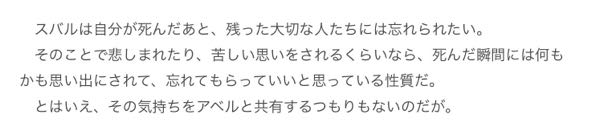 スバルは自分が死んだあと、残った大切な人たちには忘れられたい。
そのことで悲しまれたり、苦しい思いをされるくらいなら、死んだ瞬間には何もかも思い出にされて、忘れてもらっていいと思っている性質だ。
とはいえ、その気持ちをアベルと共有するつもりもないのだが。